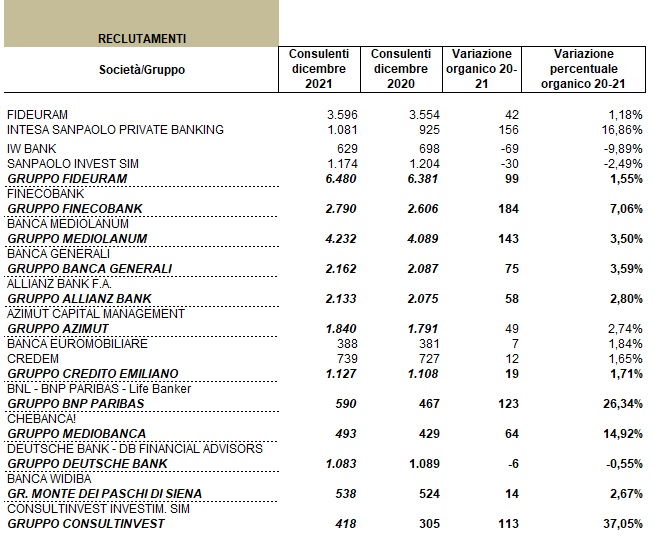 RECLUTAMENTI

| Società/Gruppo | Consulenti dicembre 2021 | Consulenti dicembre 2020 | Variazione organico 20-21 | Variazione percentuale organico 20-21 |
|---|---|---|---|---|
| FIDEURAM | 3.596 | 3.554 | 42 | 1,18% |
| INTESA SANPAOLO PRIVATE BANKING | 1.081 | 925 | 156 | 16,86% |
| IW BANK | 629 | 698 | -69 | -9,89% |
| SANPAOLO INVEST SIM | 1.174 | 1.204 | -30 | -2,49% |
| GRUPPO FIDEURAM | 6.480 | 6.381 | 99 | 1,55% |
| FINECOBANK | | | | |
| GRUPPO FINECOBANK | 2.790 | 2.606 | 184 | 7,06% |
| BANCA MEDIOLANUM | | | | |
| GRUPPO MEDIOLANUM | 4.232 | 4.089 | 143 | 3,50% |
| BANCA GENERALI | | | | |
| GRUPPO BANCA GENERALI | 2.162 | 2.087 | 75 | 3,59% |
| ALLIANZ BANK F.A. | | | | |
| GRUPPO ALLIANZ BANK | 2.133 | 2.075 | 58 | 2,80% |
| AZIMUT CAPITAL MANAGEMENT | | | | |
| GRUPPO AZIMUT | 1.840 | 1.791 | 49 | 2,74% |
| BANCA EUROMOBILIARE | 388 | 381 | 7 | 1,84% |
| CREDEM | 739 | 727 | 12 | 1,65% |
| GRUPPO CREDITO EMILIANO | 1.127 | 1.108 | 19 | 1,71% |
| BNL - BNP PARIBAS - Life Banker | | | | |
| GRUPPO BNP PARIBAS | 590 | 467 | 123 | 26,34% |
| CHEBANCA! | | | | |
| GRUPPO MEDIOBANCA | 493 | 429 | 64 | 14,92% |
| DEUTSCHE BANK - DB FINANCIAL ADVISORS | | | | |
| GRUPPO DEUTSCHE BANK | 1.083 | 1.089 | -6 | -0,55% |
| BANCA WIDIBA | | | | |
| GR. MONTE DEI PASCHI DI SIENA | 538 | 524 | 14 | 2,67% |
| CONSULTINVEST INVESTIM. SIM | | | | |
| GRUPPO CONSULTINVEST | 418 | 305 | 113 | 37,05% |